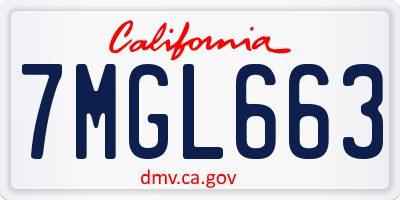 California

7MGL663

dmv.ca.gov